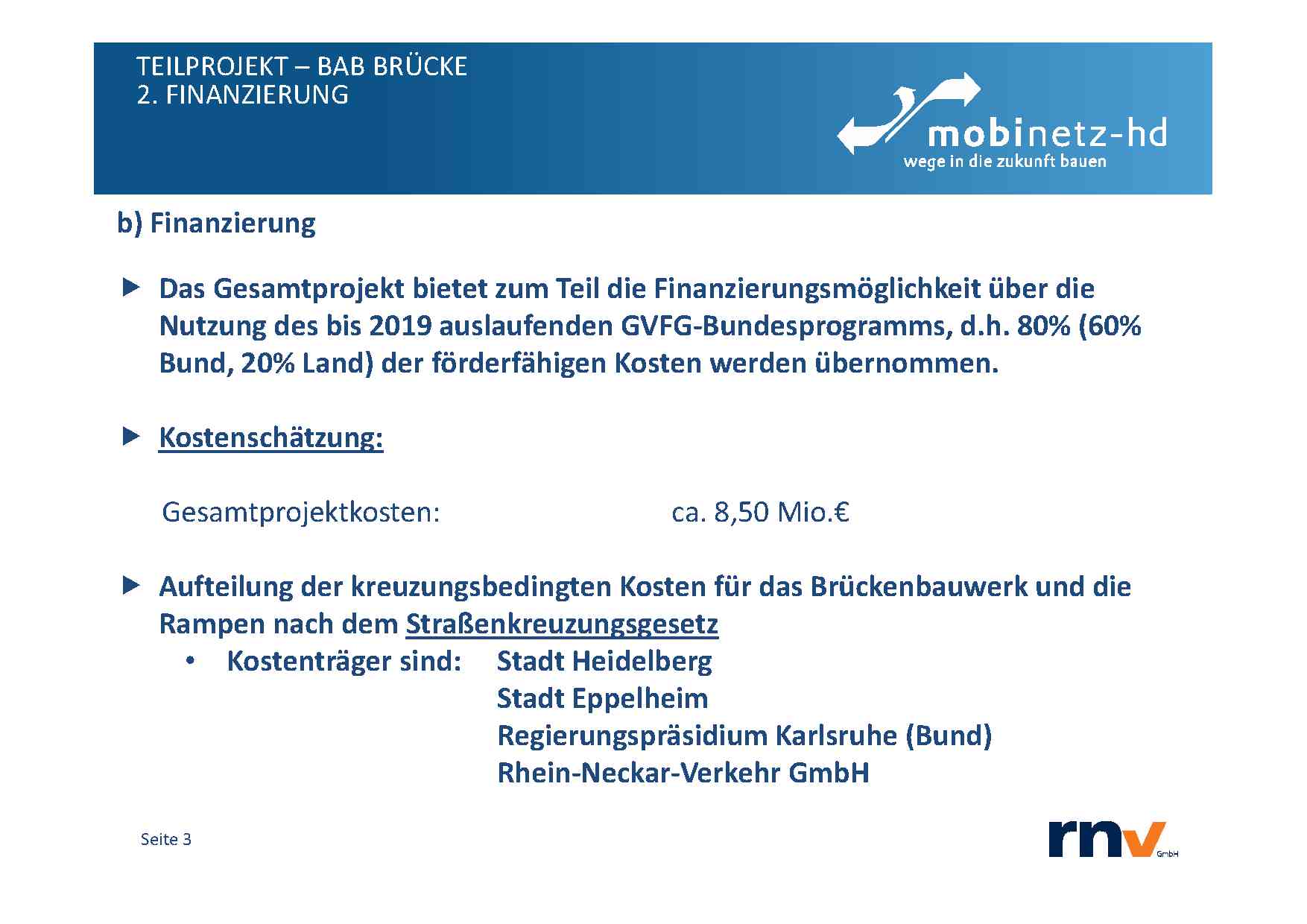 TEILPROJEKT – BAB BRÜCKE
2. FINANZIERUNG

mobinetz-hd
wege in die zukunft bauen

b) Finanzierung

▶ Das Gesamtprojekt bietet zum Teil die Finanzierungsmöglichkeit über die Nutzung des bis 2019 auslaufenden GVFG-Bundesprogramms, d.h. 80% (60% Bund, 20% Land) der förderfähigen Kosten werden übernommen.

▶ Kostenschätzung:

Gesamtprojektkosten: ca. 8,50 Mio.€

▶ Aufteilung der kreuzungsbedingten Kosten für das Brückenbauwerk und die Rampen nach dem Straßenkreuzungsgesetz

• Kostenträger sind: Stadt Heidelberg
Stadt Eppelheim
Regierungspräsidium Karlsruhe (Bund)
Rhein-Neckar-Verkehr GmbH

Seite 3

rnv GmbH